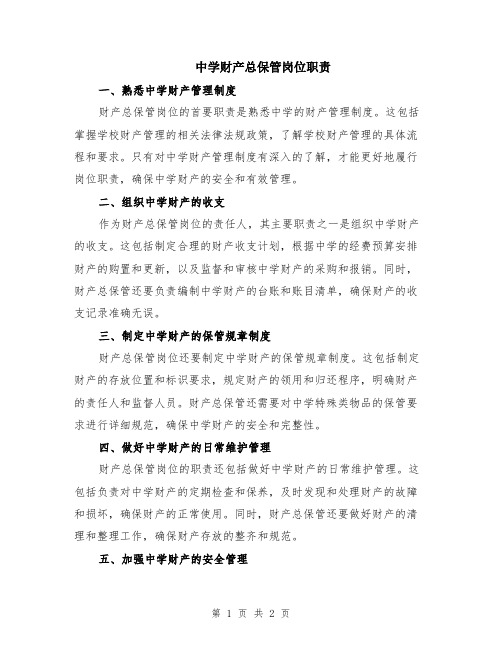 中学财产总保管岗位职责

一、熟悉中学财产管理制度

财产总保管岗位的首要职责是熟悉中学的财产管理制度。这包括掌握学校财产管理的相关法律法规政策，了解学校财产管理的具体流程和要求。只有对中学财产管理制度有深入的了解，才能更好地履行岗位职责，确保中学财产的安全和有效管理。

二、组织中学财产的收支

作为财产总保管岗位的责任人，其主要职责之一是组织中学财产的收支。这包括制定合理的财产收支计划，根据中学的经费预算安排财产的购置和更新，以及监督和审核中学财产的采购和报销。同时，财产总保管还要负责编制中学财产的台账和账目清单，确保财产的收支记录准确无误。

三、制定中学财产的保管规章制度

财产总保管岗位还要制定中学财产的保管规章制度。这包括制定财产的存放位置和标识要求，规定财产的领用和归还程序，明确财产的责任人和监督人员。财产总保管还需要对中学特殊类物品的保管要求进行详细规范，确保中学财产的安全和完整性。

四、做好中学财产的日常维护管理

财产总保管岗位的职责还包括做好中学财产的日常维护管理。这包括负责对中学财产的定期检查和保养，及时发现和处理财产的故障和损坏，确保财产的正常使用。同时，财产总保管还要做好财产的清理和整理工作，确保财产存放的整齐和规范。

五、加强中学财产的安全管理

第 1 页 共 2 页